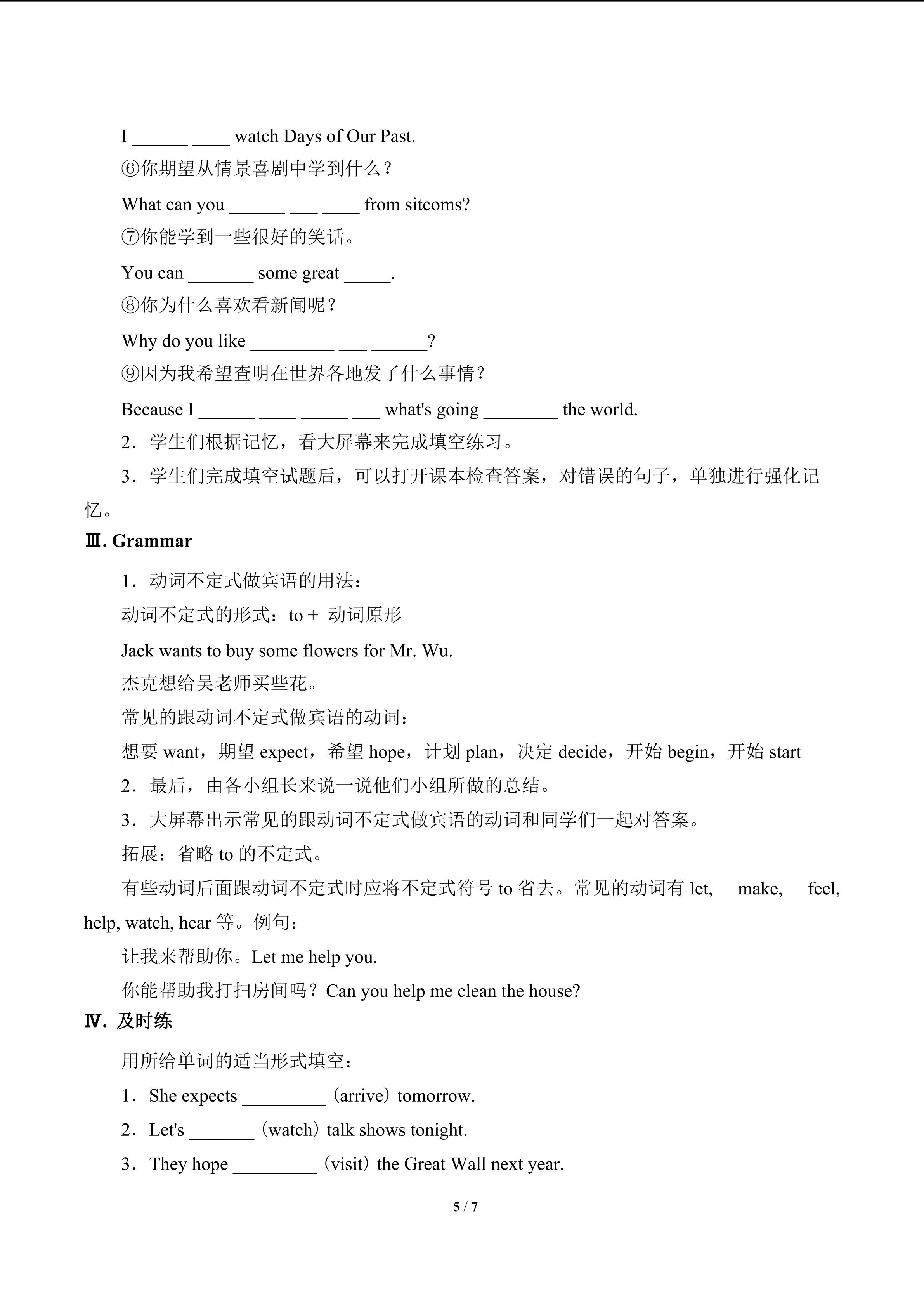 I ______ ____ watch Days of Our Past.

⑥你期望从情景喜剧中学到什么？

What can you ______ ___ ____ from sitcoms?

⑦你能学到一些很好的笑话。

You can _______ some great _____.

⑧你为什么喜欢看新闻呢？

Why do you like _________ ___ ______?

⑨因为我希望查明在世界各地发了什么事情？

Because I ______ ____ _____ ___ what's going ________ the world.

2．学生们根据记忆，看大屏幕来完成填空练习。

3．学生们完成填空试题后，可以打开课本检查答案，对错误的句子，单独进行强化记忆。

Ⅲ. Grammar

1．动词不定式做宾语的用法：

动词不定式的形式：to + 动词原形

Jack wants to buy some flowers for Mr. Wu.

杰克想给吴老师买些花。

常见的跟动词不定式做宾语的动词：

想要 want，期望 expect，希望 hope，计划 plan，决定 decide，开始 begin，开始 start

2．最后，由各小组长来说一说他们小组所做的总结。

3．大屏幕出示常见的跟动词不定式做宾语的动词和同学们一起对答案。

拓展：省略 to 的不定式。

有些动词后面跟动词不定式时应将不定式符号 to 省去。常见的动词有 let, make, feel, help, watch, hear 等。例句：

让我来帮助你。Let me help you.

你能帮助我打扫房间吗？Can you help me clean the house?

Ⅳ. 及时练

用所给单词的适当形式填空：

1．She expects _________（arrive）tomorrow.

2．Let's _______（watch）talk shows tonight.

3．They hope _________（visit）the Great Wall next year.

5 / 7